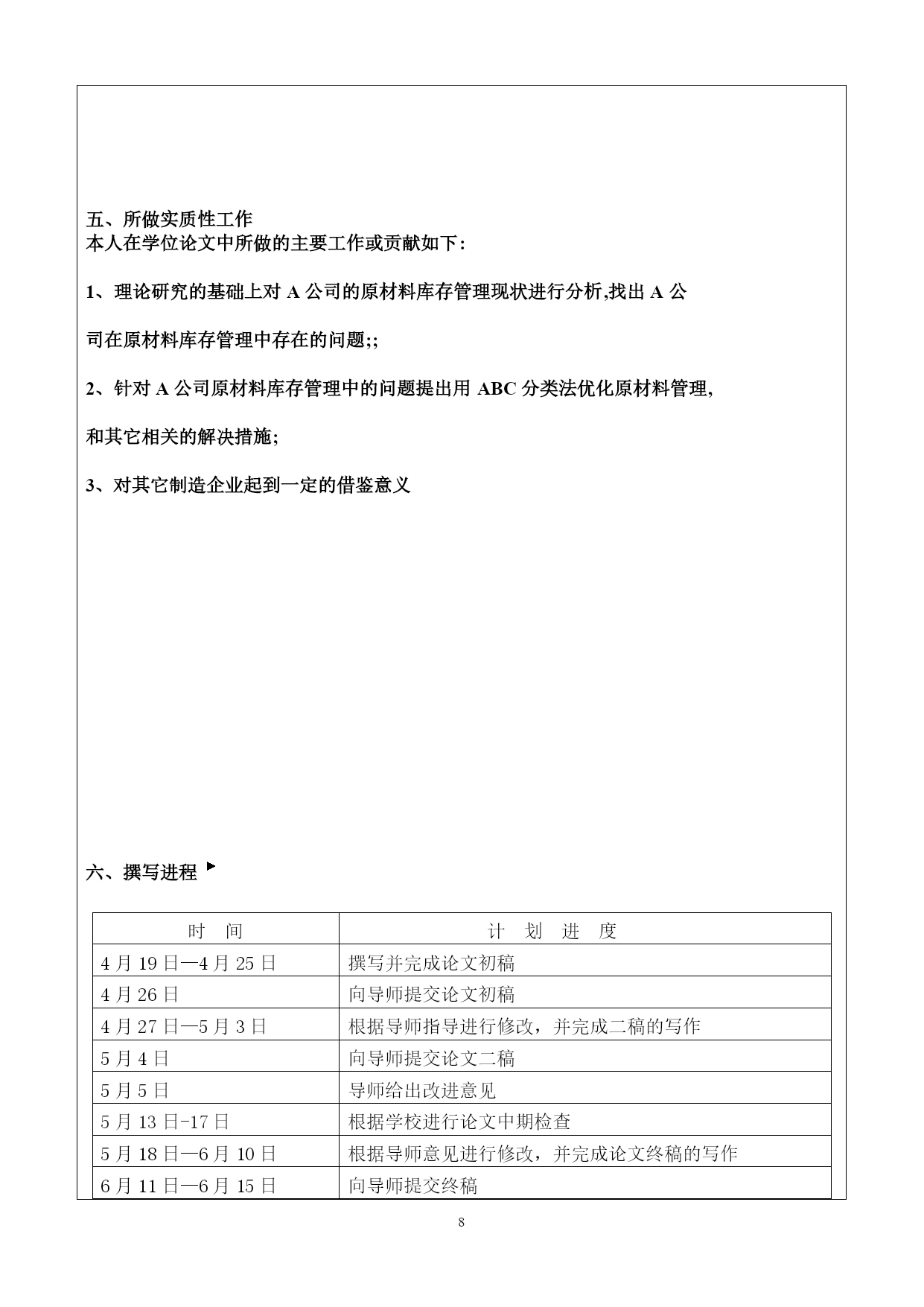 五、所做实质性工作
本人在学位论文中所做的主要工作或贡献如下：

1、理论研究的基础上对 A 公司的原材料库存管理现状进行分析,找出 A 公司在原材料库存管理中存在的问题;;

2、针对 A 公司原材料库存管理中的问题提出用 ABC 分类法优化原材料管理,和其它相关的解决措施;

3、对其它制造企业起到一定的借鉴意义

六、撰写进程

| 时　间 | 计　划　进　度 |
|---|---|
| 4 月 19 日—4 月 25 日 | 撰写并完成论文初稿 |
| 4 月 26 日 | 向导师提交论文初稿 |
| 4 月 27 日—5 月 3 日 | 根据导师指导进行修改，并完成二稿的写作 |
| 5 月 4 日 | 向导师提交论文二稿 |
| 5 月 5 日 | 导师给出改进意见 |
| 5 月 13 日-17 日 | 根据学校进行论文中期检查 |
| 5 月 18 日—6 月 10 日 | 根据导师意见进行修改，并完成论文终稿的写作 |
| 6 月 11 日—6 月 15 日 | 向导师提交终稿 |

8